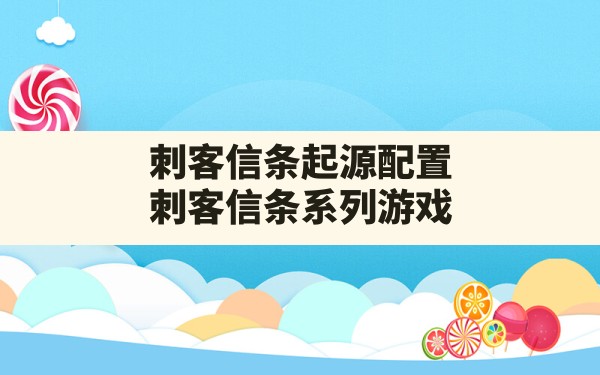 刺客信条起源配置
刺客信条系列游戏